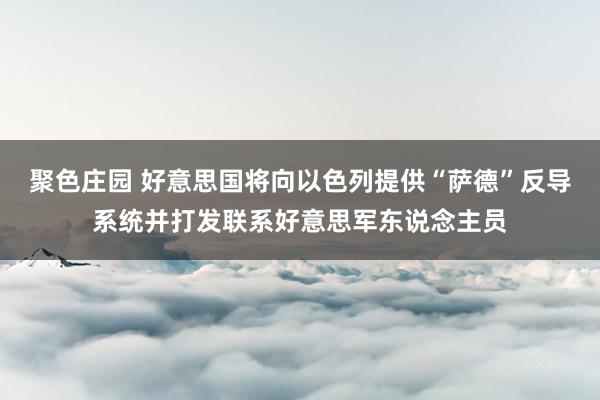 聚色庄园 好意思国将向以色列提供“萨德”反导系统并打发联系好意思军东说念主员